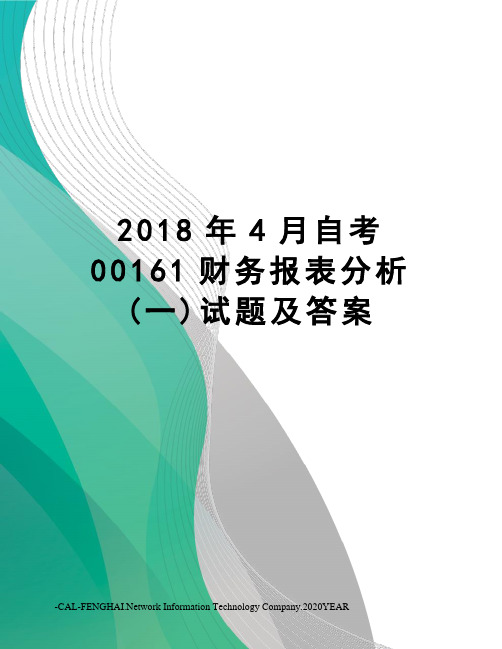 2018 年 4 月自考 00161 财务报表分析（一）试题及答案

-CAL-FENGHAI.Network Information Technology Company.2020YEAR